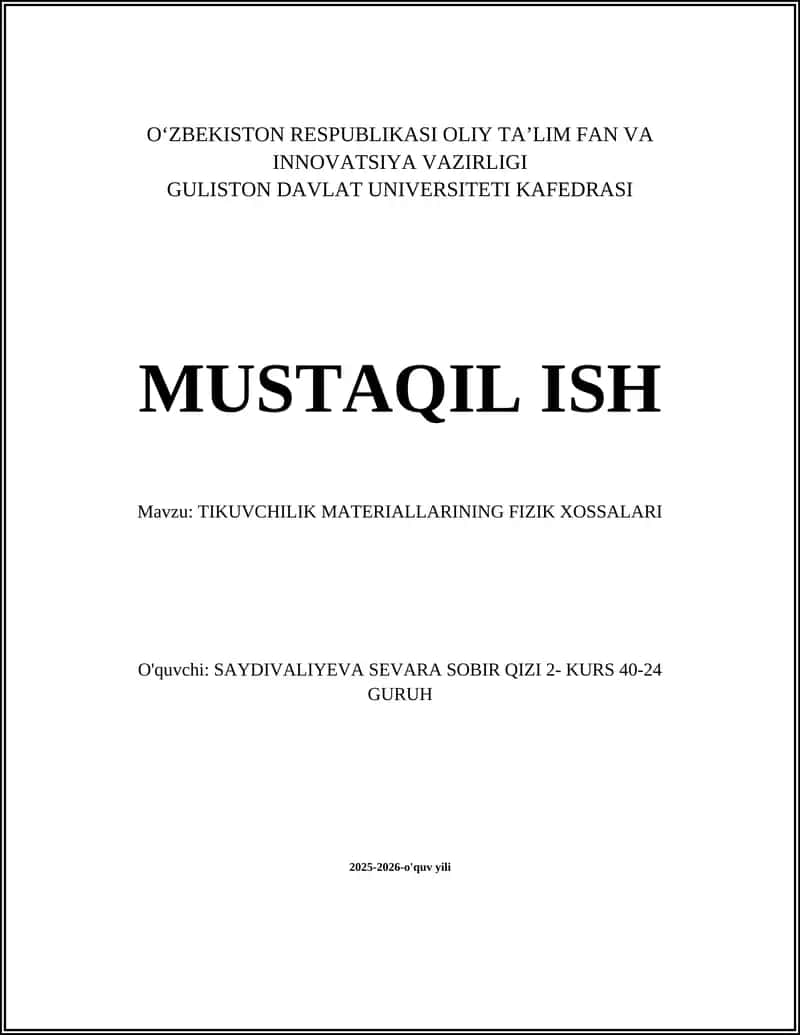 O‘ZBEKISTON RESPUBLIKASI OLIY TA’LIM FAN VA INNOVATSIYA VAZIRLIGI
GULISTON DAVLAT UNIVERSITETI KAFEDRASI

MUSTAQIL ISH

Mavzu: TIKUVCHILIK MATERIALLARINING FIZIK XOSSALARI

O'quvchi: SAYDIVALIYEVA SEVARA SOBIR QIZI 2- KURS 40-24 GURUH

2025-2026-o'quv yili